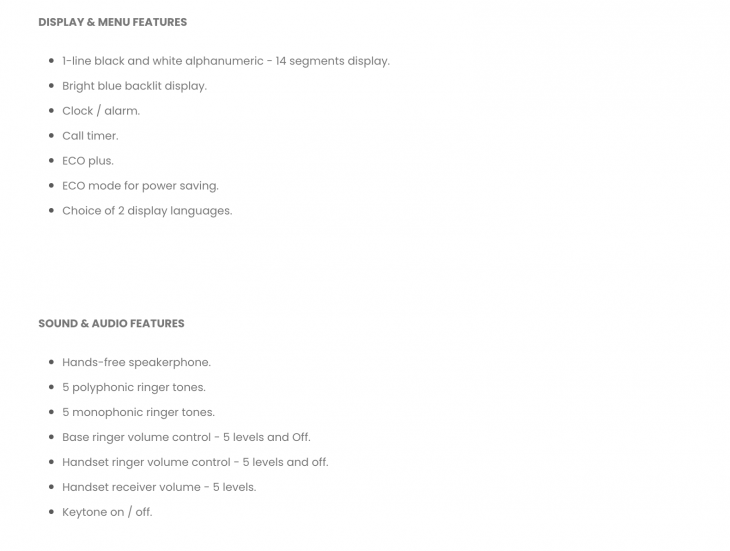 DISPLAY & MENU FEATURES

- 1-line black and white alphanumeric - 14 segments display.
- Bright blue backlit display.
- Clock / alarm.
- Call timer.
- ECO plus.
- ECO mode for power saving.
- Choice of 2 display languages.

SOUND & AUDIO FEATURES

- Hands-free speakerphone.
- 5 polyphonic ringer tones.
- 5 monophonic ringer tones.
- Base ringer volume control - 5 levels and Off.
- Handset ringer volume control - 5 levels and off.
- Handset receiver volume - 5 levels.
- Keytone on / off.